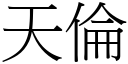 天倫